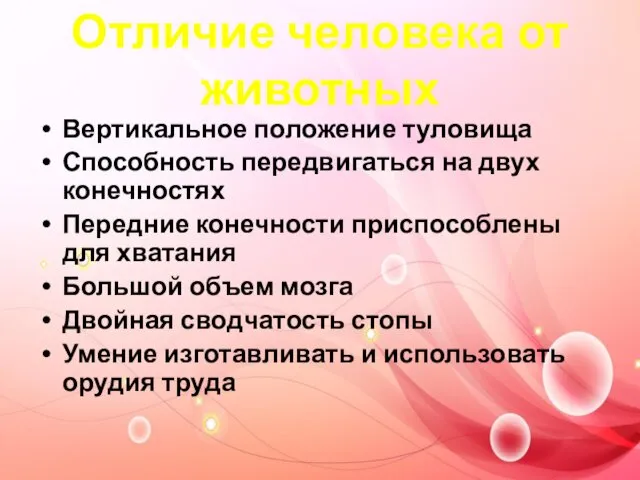 Отличие человека от животных

• Вертикальное положение туловища
• Способность передвигаться на двух конечностях
• Передние конечности приспособлены для хватания
• Большой объем мозга
• Двойная сводчатость стопы
• Умение изготавливать и использовать орудия труда